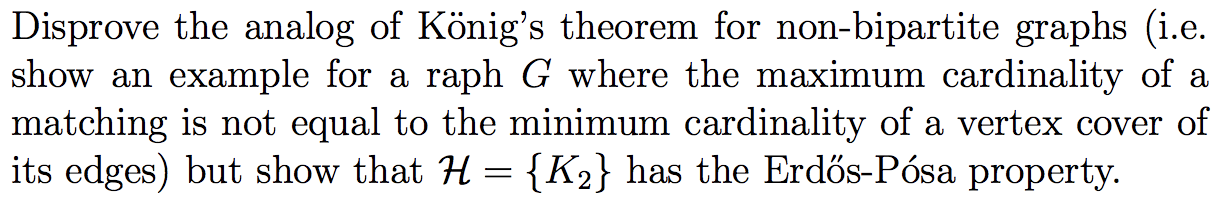 Disprove the analog of König's theorem for non-bipartite graphs (i.e. show an example for a raph $G$ where the maximum cardinality of a matching is not equal to the minimum cardinality of a vertex cover of its edges) but show that $\mathcal{H} = \{K_2\}$ has the Erdős-Pósa property.